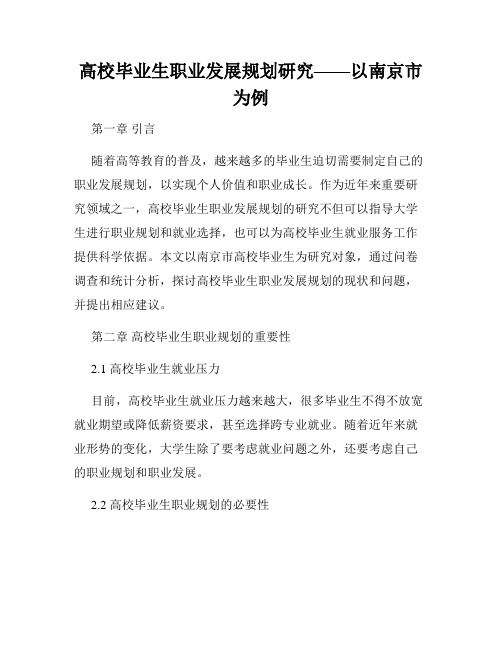 高校毕业生职业发展规划研究——以南京市为例

第一章 引言

随着高等教育的普及，越来越多的毕业生迫切需要制定自己的职业发展规划，以实现个人价值和职业成长。作为近年来重要研究领域之一，高校毕业生职业发展规划的研究不但可以指导大学生进行职业规划和就业选择，也可以为高校毕业生就业服务工作提供科学依据。本文以南京市高校毕业生为研究对象，通过问卷调查和统计分析，探讨高校毕业生职业发展规划的现状和问题，并提出相应建议。

第二章 高校毕业生职业规划的重要性

2.1 高校毕业生就业压力

目前，高校毕业生就业压力越来越大，很多毕业生不得不放宽就业期望或降低薪资要求，甚至选择跨专业就业。随着近年来就业形势的变化，大学生除了要考虑就业问题之外，还要考虑自己的职业规划和职业发展。

2.2 高校毕业生职业规划的必要性